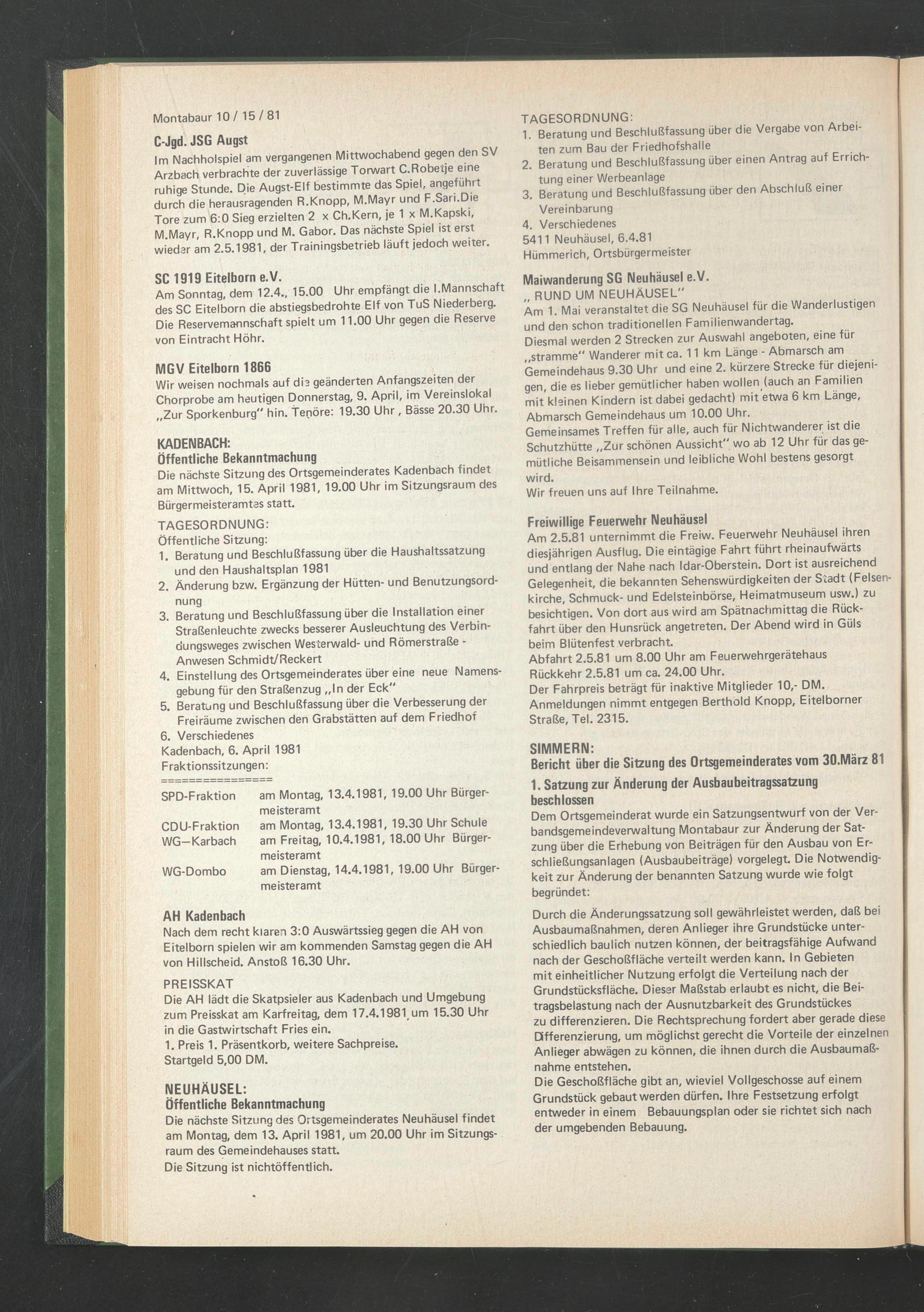 Montabaur 10 / 15 / 81

C-Jgd. JSG Augst

Im Nachholspiel am vergangenen Mittwochabend gegen den SV Arzbach verbrachte der zuverlässige Torwart C.Robetje eine ruhige Stunde. Die Augst-Elf bestimmte das Spiel, angeführt durch die herausragenden R.Knopp, M.Mayr und F.Sari.Die Tore zum 6:0 Sieg erzielten 2 x Ch.Kern, je 1 x M.Kapski, M.Mayr, R.Knopp und M. Gabor. Das nächste Spiel ist erst wieder am 2.5.1981, der Trainingsbetrieb läuft jedoch weiter.

SC 1919 Eitelborn e.V.

Am Sonntag, dem 12.4., 15.00 Uhr empfängt die I.Mannschaft des SC Eitelborn die abstiegsbedrohte Elf von TuS Niederberg. Die Reservemannschaft spielt um 11.00 Uhr gegen die Reserve von Eintracht Höhr.

MGV Eitelborn 1866

Wir weisen nochmals auf die geänderten Anfangszeiten der Chorprobe am heutigen Donnerstag, 9. April, im Vereinslokal „Zur Sporkenburg" hin. Tenöre: 19.30 Uhr , Bässe 20.30 Uhr.

KADENBACH:
Öffentliche Bekanntmachung

Die nächste Sitzung des Ortsgemeinderates Kadenbach findet am Mittwoch, 15. April 1981, 19.00 Uhr im Sitzungsraum des Bürgermeisteramtes statt.

TAGESORDNUNG:
Öffentliche Sitzung:
1. Beratung und Beschlußfassung über die Haushaltssatzung und den Haushaltsplan 1981
2. Änderung bzw. Ergänzung der Hütten- und Benutzungsordnung
3. Beratung und Beschlußfassung über die Installation einer Straßenleuchte zwecks besserer Ausleuchtung des Verbindungsweges zwischen Westerwald- und Römerstraße - Anwesen Schmidt/Reckert
4. Einstellung des Ortsgemeinderates über eine neue Namensgebung für den Straßenzug „In der Eck"
5. Beratung und Beschlußfassung über die Verbesserung der Freiräume zwischen den Grabstätten auf dem Friedhof
6. Verschiedenes
Kadenbach, 6. April 1981
Fraktionssitzungen:
================
SPD-Fraktion am Montag, 13.4.1981, 19.00 Uhr Bürgermeisteramt
CDU-Fraktion am Montag, 13.4.1981, 19.30 Uhr Schule
WG–Karbach am Freitag, 10.4.1981, 18.00 Uhr Bürgermeisteramt
WG-Dombo am Dienstag, 14.4.1981, 19.00 Uhr Bürgermeisteramt

AH Kadenbach

Nach dem recht klaren 3:0 Auswärtssieg gegen die AH von Eitelborn spielen wir am kommenden Samstag gegen die AH von Hillscheid. Anstoß 16.30 Uhr.

PREISSKAT
Die AH lädt die Skatpsieler aus Kadenbach und Umgebung zum Preisskat am Karfreitag, dem 17.4.1981 um 15.30 Uhr in die Gastwirtschaft Fries ein.
1. Preis 1. Präsentkorb, weitere Sachpreise.
Startgeld 5,00 DM.

NEUHÄUSEL:
Öffentliche Bekanntmachung

Die nächste Sitzung des Ortsgemeinderates Neuhäusel findet am Montag, dem 13. April 1981, um 20.00 Uhr im Sitzungsraum des Gemeindehauses statt.
Die Sitzung ist nichtöffentlich.

TAGESORDNUNG:
1. Beratung und Beschlußfassung über die Vergabe von Arbeiten zum Bau der Friedhofshalle
2. Beratung und Beschlußfassung über einen Antrag auf Errichtung einer Werbeanlage
3. Beratung und Beschlußfassung über den Abschluß einer Vereinbarung
4. Verschiedenes
5411 Neuhäusel, 6.4.81
Hümmerich, Ortsbürgermeister

Maiwanderung SG Neuhäusel e.V.
„ RUND UM NEUHÄUSEL"

Am 1. Mai veranstaltet die SG Neuhäusel für die Wanderlustigen und den schon traditionellen Familienwandertag.
Diesmal werden 2 Strecken zur Auswahl angeboten, eine für „stramme" Wanderer mit ca. 11 km Länge - Abmarsch am Gemeindehaus 9.30 Uhr und eine 2. kürzere Strecke für diejenigen, die es lieber gemütlicher haben wollen (auch an Familien mit kleinen Kindern ist dabei gedacht) mit etwa 6 km Länge, Abmarsch Gemeindehaus um 10.00 Uhr.
Gemeinsames Treffen für alle, auch für Nichtwanderer ist die Schutzhütte „Zur schönen Aussicht" wo ab 12 Uhr für das gemütliche Beisammensein und leibliche Wohl bestens gesorgt wird.
Wir freuen uns auf Ihre Teilnahme.

Freiwillige Feuerwehr Neuhäusel

Am 2.5.81 unternimmt die Freiw. Feuerwehr Neuhäusel ihren diesjährigen Ausflug. Die eintägige Fahrt führt rheinaufwärts und entlang der Nahe nach Idar-Oberstein. Dort ist ausreichend Gelegenheit, die bekannten Sehenswürdigkeiten der Stadt (Felsenkirche, Schmuck- und Edelsteinbörse, Heimatmuseum usw.) zu besichtigen. Von dort aus wird am Spätnachmittag die Rückfahrt über den Hunsrück angetreten. Der Abend wird in Güls beim Blütenfest verbracht.
Abfahrt 2.5.81 um 8.00 Uhr am Feuerwehrgerätehaus
Rückkehr 2.5.81 um ca. 24.00 Uhr.
Der Fahrpreis beträgt für inaktive Mitglieder 10,- DM.
Anmeldungen nimmt entgegen Berthold Knopp, Eitelborner Straße, Tel. 2315.

SIMMERN:
Bericht über die Sitzung des Ortsgemeinderates vom 30.März 81

1. Satzung zur Änderung der Ausbaubeitragssatzung beschlossen

Dem Ortsgemeinderat wurde ein Satzungsentwurf von der Verbandsgemeindeverwaltung Montabaur zur Änderung der Satzung über die Erhebung von Beiträgen für den Ausbau von Erschließungsanlagen (Ausbaubeiträge) vorgelegt. Die Notwendigkeit zur Änderung der benannten Satzung wurde wie folgt begründet:

Durch die Änderungssatzung soll gewährleistet werden, daß bei Ausbaumaßnahmen, deren Anlieger ihre Grundstücke unterschiedlich baulich nutzen können, der beitragsfähige Aufwand nach der Geschoßfläche verteilt werden kann. In Gebieten mit einheitlicher Nutzung erfolgt die Verteilung nach der Grundstücksfläche. Dieser Maßstab erlaubt es nicht, die Beitragsbelastung nach der Ausnutzbarkeit des Grundstückes zu differenzieren. Die Rechtsprechung fordert aber gerade diese Differenzierung, um möglichst gerecht die Vorteile der einzelnen Anlieger abwägen zu können, die ihnen durch die Ausbaumaßnahme entstehen.
Die Geschoßfläche gibt an, wieviel Vollgeschosse auf einem Grundstück gebaut werden dürfen. Ihre Festsetzung erfolgt entweder in einem Bebauungsplan oder sie richtet sich nach der umgebenden Bebauung.